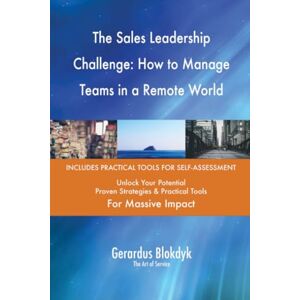 The Sales Leadership Challenge: How to Manage Teams in a Remote World

INCLUDES PRACTICAL TOOLS FOR SELF-ASSESSMENT

Unlock Your Potential
Proven Strategies & Practical Tools
For Massive Impact

Gerardus Blokdyk
The Art of Service